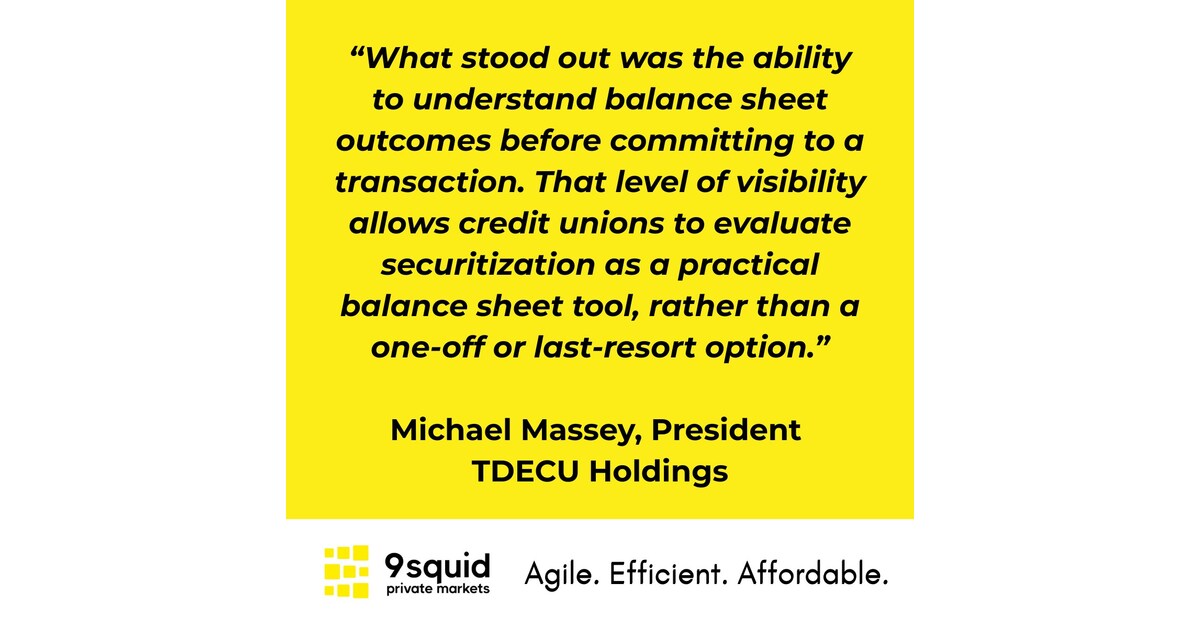 “What stood out was the ability to understand balance sheet outcomes before committing to a transaction. That level of visibility allows credit unions to evaluate securitization as a practical balance sheet tool, rather than a one-off or last-resort option.”

Michael Massey, President
TDECU Holdings

9squid
private markets

Agile. Efficient. Affordable.